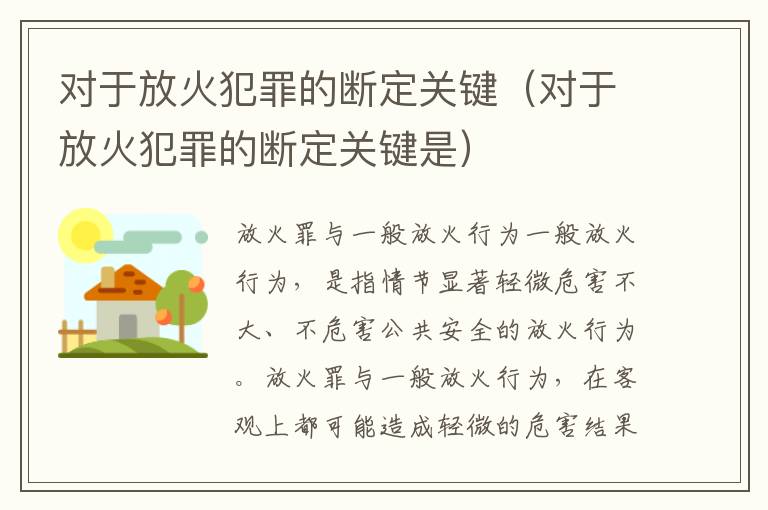 对于放火犯罪的断定关键（对于放火犯罪的断定关键是）

放火罪与一般放火行为一般放火行为，是指情节显著轻微危害不大、不危害公共安全的放火行为。放火罪与一般放火行为，在客观上都可能造成轻微的危害结果